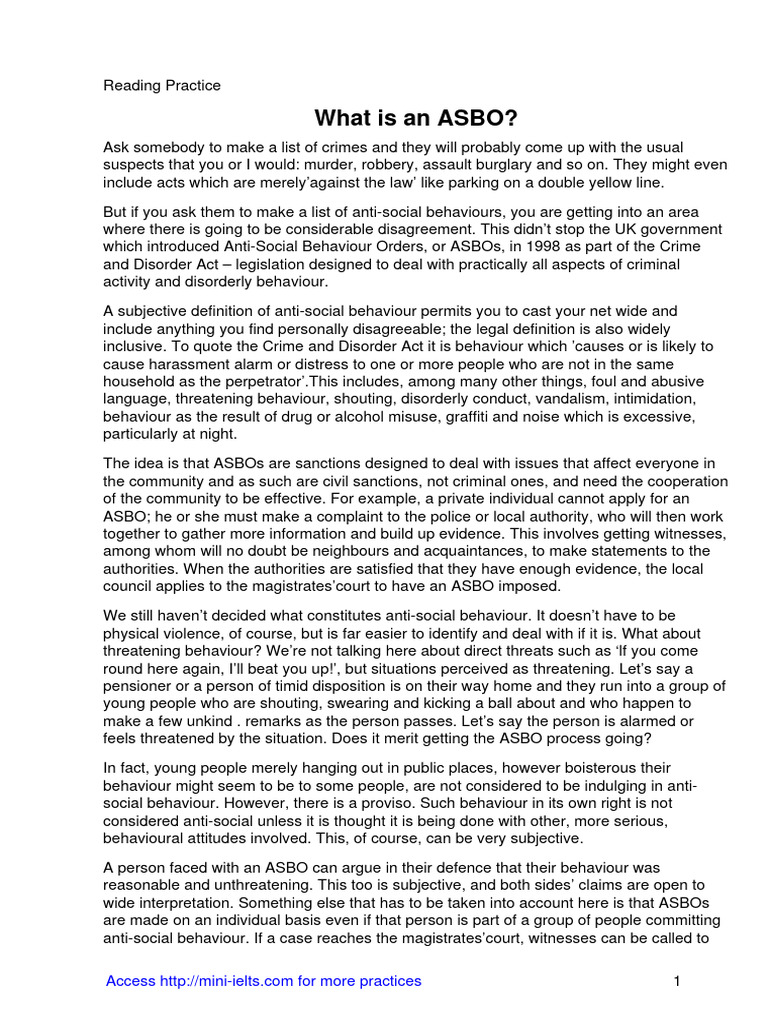 Reading Practice

What is an ASBO?

Ask somebody to make a list of crimes and they will probably come up with the usual suspects that you or I would: murder, robbery, assault burglary and so on. They might even include acts which are merely'against the law' like parking on a double yellow line.

But if you ask them to make a list of anti-social behaviours, you are getting into an area where there is going to be considerable disagreement. This didn't stop the UK government which introduced Anti-Social Behaviour Orders, or ASBOs, in 1998 as part of the Crime and Disorder Act – legislation designed to deal with practically all aspects of criminal activity and disorderly behaviour.

A subjective definition of anti-social behaviour permits you to cast your net wide and include anything you find personally disagreeable; the legal definition is also widely inclusive. To quote the Crime and Disorder Act it is behaviour which 'causes or is likely to cause harassment alarm or distress to one or more people who are not in the same household as the perpetrator'.This includes, among many other things, foul and abusive language, threatening behaviour, shouting, disorderly conduct, vandalism, intimidation, behaviour as the result of drug or alcohol misuse, graffiti and noise which is excessive, particularly at night.

The idea is that ASBOs are sanctions designed to deal with issues that affect everyone in the community and as such are civil sanctions, not criminal ones, and need the cooperation of the community to be effective. For example, a private individual cannot apply for an ASBO; he or she must make a complaint to the police or local authority, who will then work together to gather more information and build up evidence. This involves getting witnesses, among whom will no doubt be neighbours and acquaintances, to make statements to the authorities. When the authorities are satisfied that they have enough evidence, the local council applies to the magistrates'court to have an ASBO imposed.

We still haven't decided what constitutes anti-social behaviour. It doesn't have to be physical violence, of course, but is far easier to identify and deal with if it is. What about threatening behaviour? We're not talking here about direct threats such as 'If you come round here again, I'll beat you up!', but situations perceived as threatening. Let's say a pensioner or a person of timid disposition is on their way home and they run into a group of young people who are shouting, swearing and kicking a ball about and who happen to make a few unkind . remarks as the person passes. Let's say the person is alarmed or feels threatened by the situation. Does it merit getting the ASBO process going?

In fact, young people merely hanging out in public places, however boisterous their behaviour might seem to be to some people, are not considered to be indulging in anti-social behaviour. However, there is a proviso. Such behaviour in its own right is not considered anti-social unless it is thought it is being done with other, more serious, behavioural attitudes involved. This, of course, can be very subjective.

A person faced with an ASBO can argue in their defence that their behaviour was reasonable and unthreatening. This too is subjective, and both sides' claims are open to wide interpretation. Something else that has to be taken into account here is that ASBOs are made on an individual basis even if that person is part of a group of people committing anti-social behaviour. If a case reaches the magistrates'court, witnesses can be called to

Access http://mini-ielts.com for more practices

1